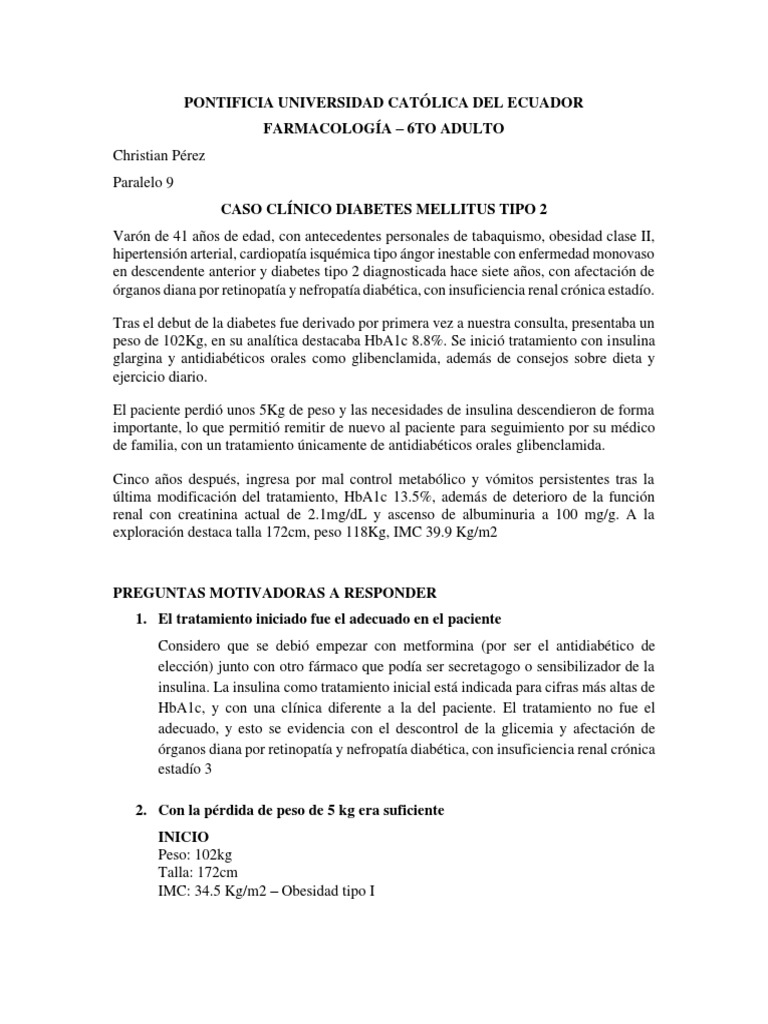 PONTIFICIA UNIVERSIDAD CATÓLICA DEL ECUADOR

FARMACOLOGÍA – 6TO ADULTO

Christian Pérez

Paralelo 9

CASO CLÍNICO DIABETES MELLITUS TIPO 2

Varón de 41 años de edad, con antecedentes personales de tabaquismo, obesidad clase II, hipertensión arterial, cardiopatía isquémica tipo ángor inestable con enfermedad monovaso en descendente anterior y diabetes tipo 2 diagnosticada hace siete años, con afectación de órganos diana por retinopatía y nefropatía diabética, con insuficiencia renal crónica estadío.

Tras el debut de la diabetes fue derivado por primera vez a nuestra consulta, presentaba un peso de 102Kg, en su analítica destacaba HbA1c 8.8%. Se inició tratamiento con insulina glargina y antidiabéticos orales como glibenclamida, además de consejos sobre dieta y ejercicio diario.

El paciente perdió unos 5Kg de peso y las necesidades de insulina descendieron de forma importante, lo que permitió remitir de nuevo al paciente para seguimiento por su médico de familia, con un tratamiento únicamente de antidiabéticos orales glibenclamida.

Cinco años después, ingresa por mal control metabólico y vómitos persistentes tras la última modificación del tratamiento, HbA1c 13.5%, además de deterioro de la función renal con creatinina actual de 2.1mg/dL y ascenso de albuminuria a 100 mg/g. A la exploración destaca talla 172cm, peso 118Kg, IMC 39.9 Kg/m2

PREGUNTAS MOTIVADORAS A RESPONDER

1. El tratamiento iniciado fue el adecuado en el paciente

Considero que se debió empezar con metformina (por ser el antidiabético de elección) junto con otro fármaco que podía ser secretagogo o sensibilizador de la insulina. La insulina como tratamiento inicial está indicada para cifras más altas de HbA1c, y con una clínica diferente a la del paciente. El tratamiento no fue el adecuado, y esto se evidencia con el descontrol de la glicemia y afectación de órganos diana por retinopatía y nefropatía diabética, con insuficiencia renal crónica estadío 3

2. Con la pérdida de peso de 5 kg era suficiente

INICIO
Peso: 102kg
Talla: 172cm
IMC: 34.5 Kg/m2 – Obesidad tipo I